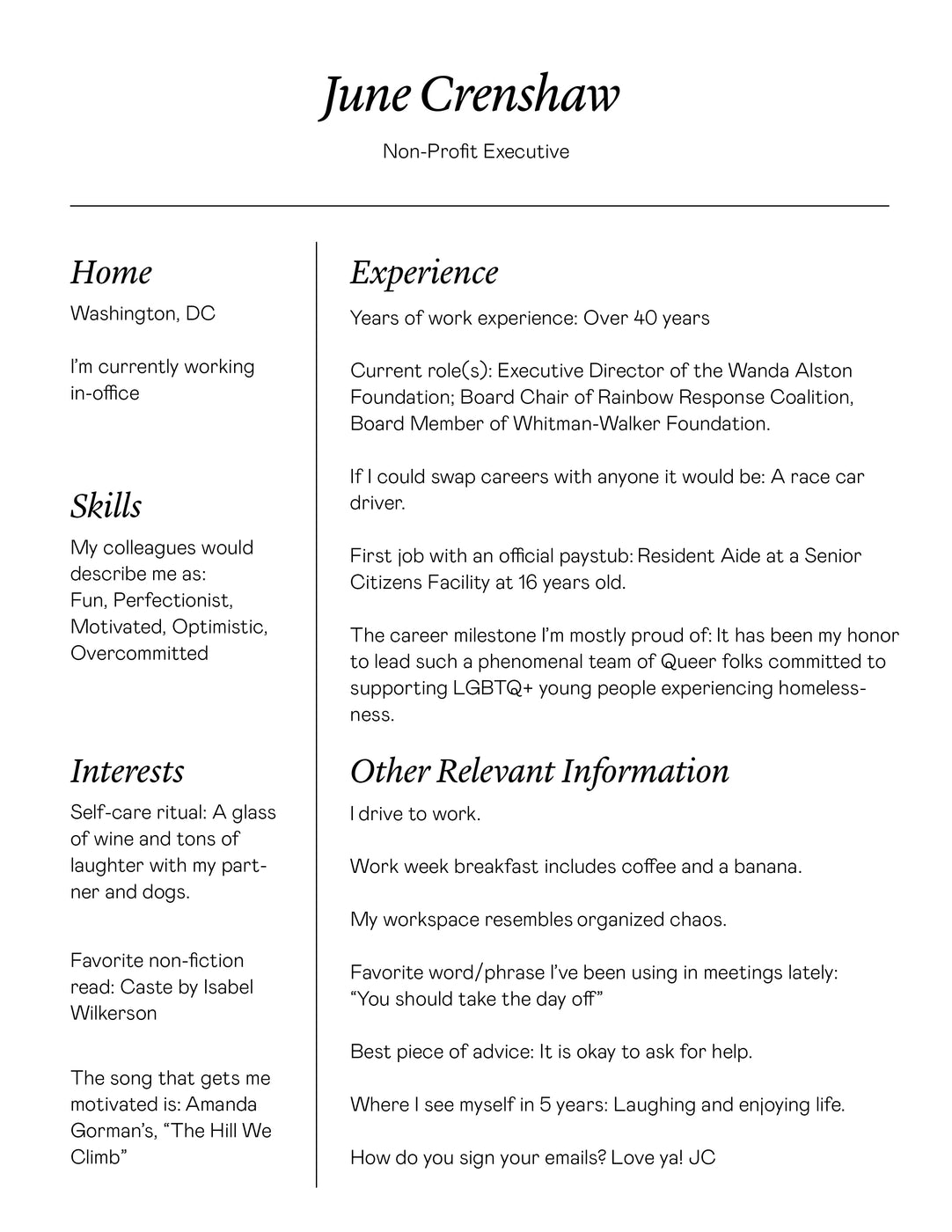 June Crenshaw

Non-Profit Executive

Home

Washington, DC

I'm currently working in-office

Skills

My colleagues would describe me as:
Fun, Perfectionist, Motivated, Optimistic, Overcommitted

Interests

Self-care ritual: A glass of wine and tons of laughter with my partner and dogs.

Favorite non-fiction read: Caste by Isabel Wilkerson

The song that gets me motivated is: Amanda Gorman's, "The Hill We Climb"

Experience

Years of work experience: Over 40 years

Current role(s): Executive Director of the Wanda Alston Foundation; Board Chair of Rainbow Response Coalition, Board Member of Whitman-Walker Foundation.

If I could swap careers with anyone it would be: A race car driver.

First job with an official paystub: Resident Aide at a Senior Citizens Facility at 16 years old.

The career milestone I'm mostly proud of: It has been my honor to lead such a phenomenal team of Queer folks committed to supporting LGBTQ+ young people experiencing homelessness.

Other Relevant Information

I drive to work.

Work week breakfast includes coffee and a banana.

My workspace resembles organized chaos.

Favorite word/phrase I've been using in meetings lately: "You should take the day off"

Best piece of advice: It is okay to ask for help.

Where I see myself in 5 years: Laughing and enjoying life.

How do you sign your emails? Love ya! JC